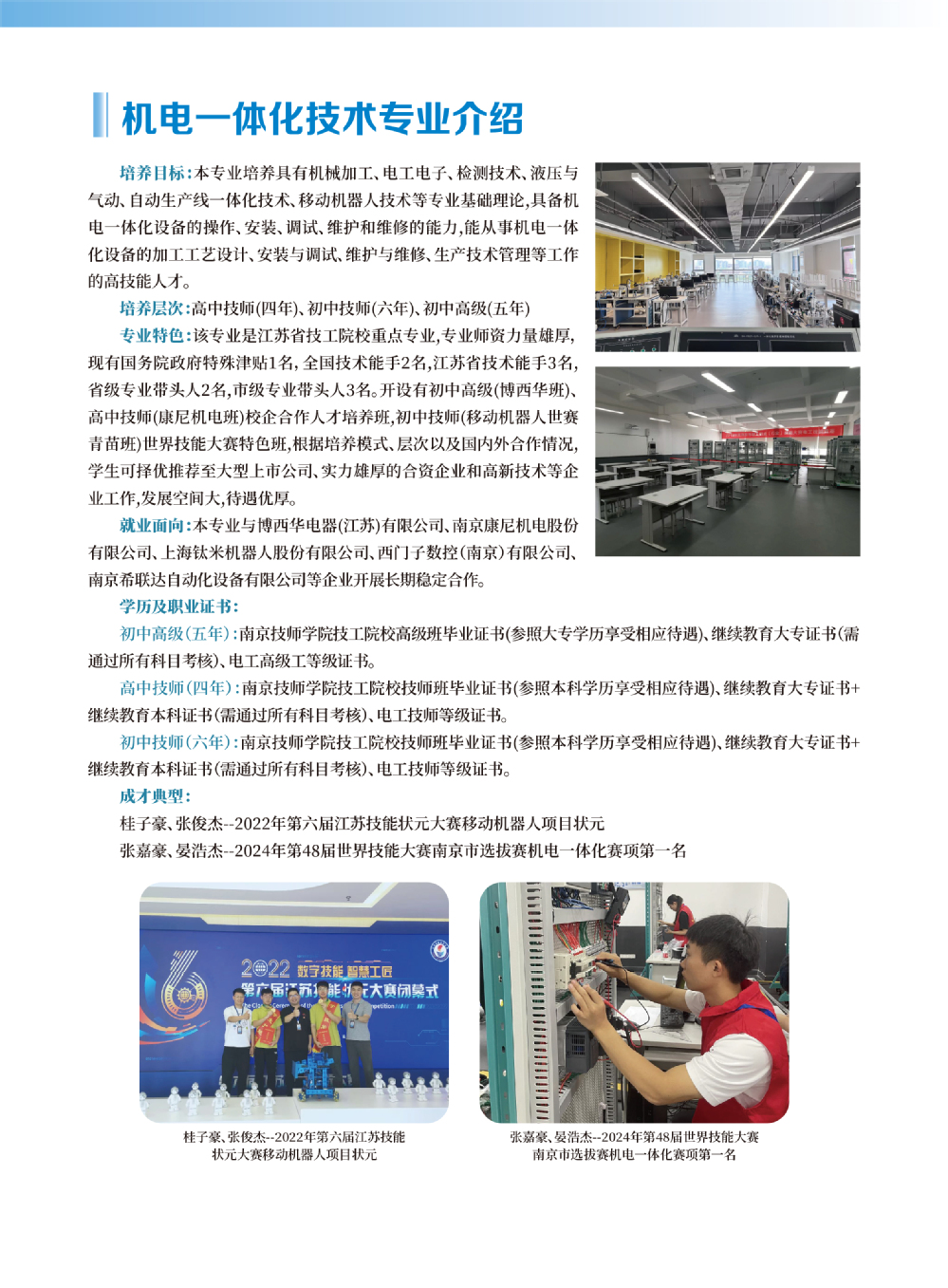 机电一体化技术专业介绍

培养目标：本专业培养具有机械加工、电工电子、检测技术、液压与气动、自动生产线一体化技术、移动机器人技术等专业基础理论，具备机电一体化设备的操作、安装、调试、维护和维修的能力，能从事机电一体化设备的加工工艺设计、安装与调试、维护与维修、生产技术管理等工作的高技能人才。

培养层次：高中技师(四年)、初中技师(六年)、初中高级(五年)

专业特色：该专业是江苏省技工院校重点专业，专业师资力量雄厚，现有国务院政府特殊津贴1名，全国技术能手2名，江苏省技术能手3名，省级专业带头人2名，市级专业带头人3名。开设有初中高级(博西华班)、高中技师(康尼机电班)校企合作人才培养班，初中技师(移动机器人世赛青苗班)世界技能大赛特色班，根据培养模式、层次以及国内外合作情况，学生可择优推荐至大型上市公司、实力雄厚的合资企业和高新技术等企业工作，发展空间大，待遇优厚。

就业面向：本专业与博西华电器(江苏)有限公司、南京康尼机电股份有限公司、上海钛米机器人股份有限公司、西门子数控(南京)有限公司、南京希联达自动化设备有限公司等企业开展长期稳定合作。

学历及职业证书：

初中高级(五年)：南京技师学院技工院校高级班毕业证书(参照大专学历享受相应待遇)、继续教育大专证书(需通过所有科目考核)、电工高级工等级证书。

高中技师(四年)：南京技师学院技工院校技师班毕业证书(参照本科学历享受相应待遇)、继续教育大专证书+继续教育本科证书(需通过所有科目考核)、电工技师等级证书。

初中技师(六年)：南京技师学院技工院校技师班毕业证书(参照本科学历享受相应待遇)、继续教育大专证书+继续教育本科证书(需通过所有科目考核)、电工技师等级证书。

成才典型：

桂子豪、张俊杰--2022年第六届江苏技能状元大赛移动机器人项目状元

张嘉豪、晏浩杰--2024年第48届世界技能大赛南京市选拔赛机电一体化赛项第一名

2022 数字技能 智慧工匠 第六届江苏技能状元大赛闭幕式

桂子豪、张俊杰--2022年第六届江苏技能状元大赛移动机器人项目状元

张嘉豪、晏浩杰--2024年第48届世界技能大赛南京市选拔赛机电一体化赛项第一名